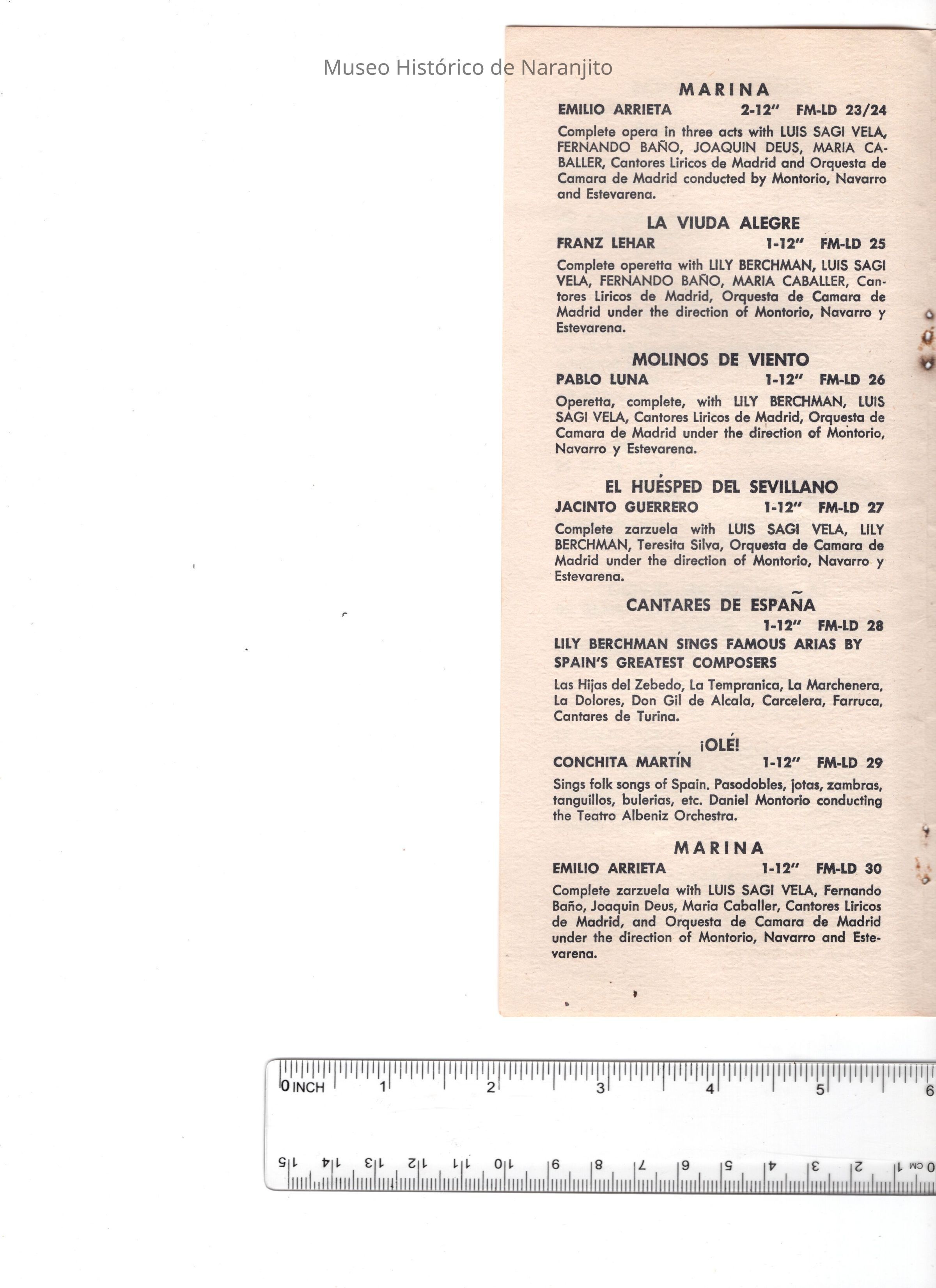 Museo Histórico de Naranjito

MARINA
EMILIO ARRIETA 2-12" FM-LD 23/24

Complete opera in three acts with LUIS SAGI VELA, FERNANDO BAÑO, JOAQUIN DEUS, MARIA CABALLER, Cantores Liricos de Madrid and Orquesta de Camara de Madrid conducted by Montorio, Navarro and Estevarena.

LA VIUDA ALEGRE
FRANZ LEHAR 1-12" FM-LD 25

Complete operetta with LILY BERCHMAN, LUIS SAGI VELA, FERNANDO BAÑO, MARIA CABALLER, Cantores Liricos de Madrid, Orquesta de Camara de Madrid under the direction of Montorio, Navarro y Estevarena.

MOLINOS DE VIENTO
PABLO LUNA 1-12" FM-LD 26

Operetta, complete, with LILY BERCHMAN, LUIS SAGI VELA, Cantores Liricos de Madrid, Orquesta de Camara de Madrid under the direction of Montorio, Navarro y Estevarena.

EL HUÉSPED DEL SEVILLANO
JACINTO GUERRERO 1-12" FM-LD 27

Complete zarzuela with LUIS SAGI VELA, LILY BERCHMAN, Teresita Silva, Orquesta de Camara de Madrid under the direction of Montorio, Navarro y Estevarena.

CANTARES DE ESPAÑA
1-12" FM-LD 28
LILY BERCHMAN SINGS FAMOUS ARIAS BY SPAIN'S GREATEST COMPOSERS

Las Hijas del Zebedo, La Tempranica, La Marchenera, La Dolores, Don Gil de Alcala, Carcelera, Farruca, Cantares de Turina.

¡OLÉ!
CONCHITA MARTÍN 1-12" FM-LD 29

Sings folk songs of Spain. Pasodobles, jotas, zambras, tanguillos, bulerias, etc. Daniel Montorio conducting the Teatro Albeniz Orchestra.

MARINA
EMILIO ARRIETA 1-12" FM-LD 30

Complete zarzuela with LUIS SAGI VELA, Fernando Baño, Joaquin Deus, Maria Caballer, Cantores Liricos de Madrid, and Orquesta de Camara de Madrid under the direction of Montorio, Navarro and Estevarena.

0 INCH 1 2 3 4 5 6
0 CM 1 2 3 4 5 6 7 8 9 10 11 12 13 14 15